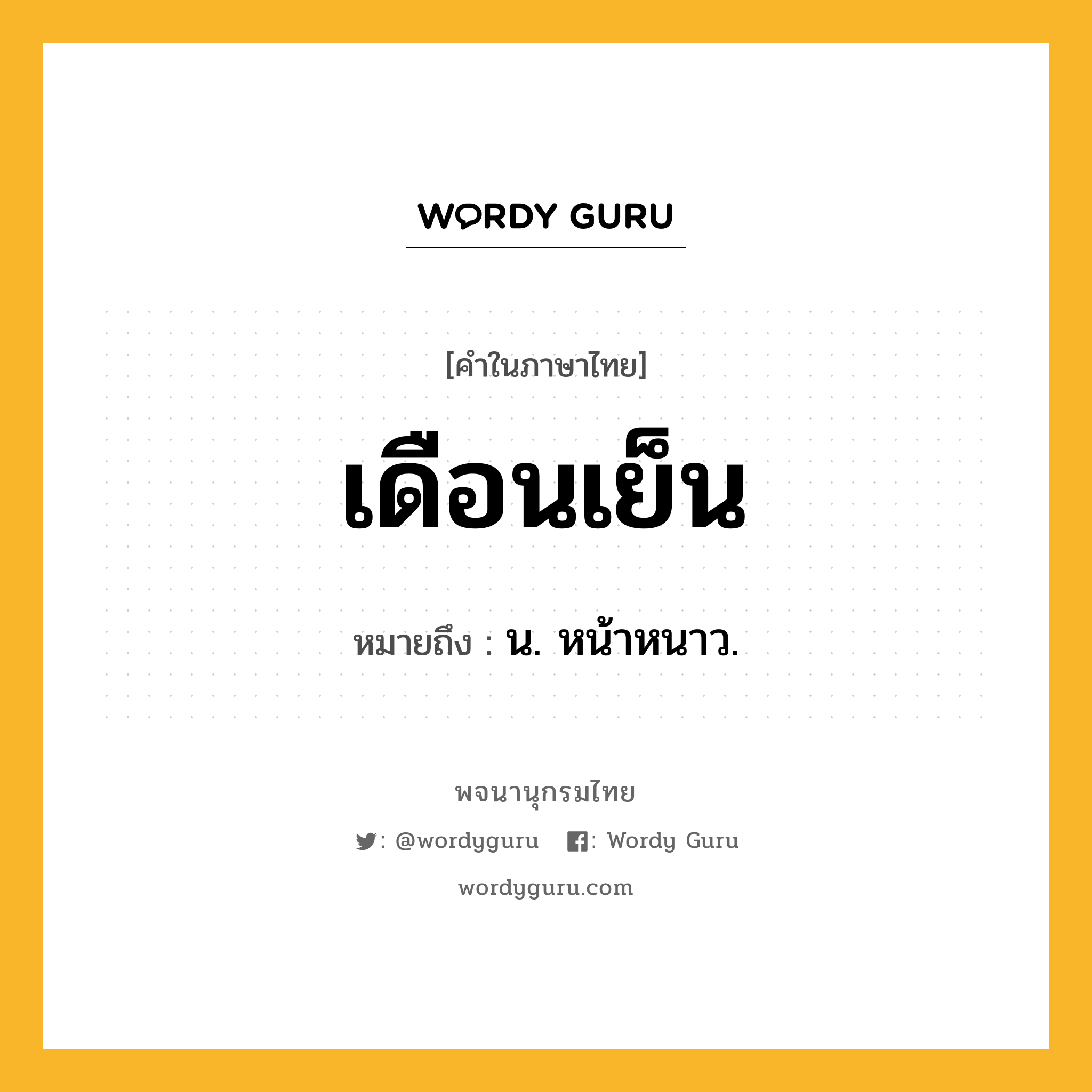 WORDY GURU

[คำในภาษาไทย]

เดือนเย็น

หมายถึง : น. หน้าหนาว.

พจนานุกรมไทย

: @wordyguru : Wordy Guru

wordyguru.com